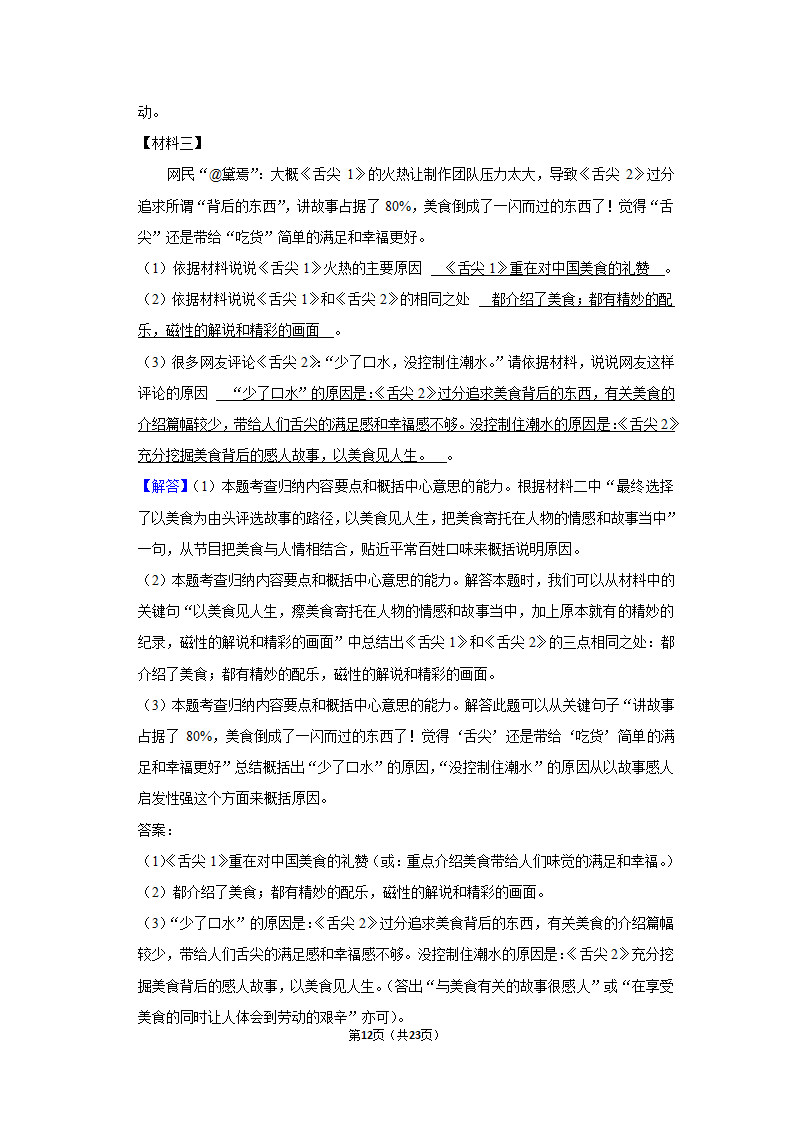 动。

【材料三】

网民“@黛焉”：大概《舌尖 1》的火热让制作团队压力太大，导致《舌尖 2》过分追求所谓“背后的东西”，讲故事占据了 80%，美食倒成了一闪而过的东西了！觉得“舌尖”还是带给“吃货”简单的满足和幸福更好。

（1）依据材料说说《舌尖 1》火热的主要原因 《舌尖 1》重在对中国美食的礼赞 。

（2）依据材料说说《舌尖 1》和《舌尖 2》的相同之处 都介绍了美食；都有精妙的配乐，磁性的解说和精彩的画面 。

（3）很多网友评论《舌尖 2》：“少了口水，没控制住潮水。”请依据材料，说说网友这样评论的原因 “少了口水”的原因是：《舌尖 2》过分追求美食背后的东西，有关美食的介绍篇幅较少，带给人们舌尖的满足感和幸福感不够。没控制住潮水的原因是：《舌尖 2》充分挖掘美食背后的感人故事，以美食见人生。 。

【解答】（1）本题考查归纳内容要点和概括中心意思的能力。根据材料二中“最终选择了以美食为由头评选故事的路径，以美食见人生，把美食寄托在人物的情感和故事当中”一句，从节目把美食与人情相结合，贴近平常百姓口味来概括说明原因。

（2）本题考查归纳内容要点和概括中心意思的能力。解答本题时，我们可以从材料中的关键句“以美食见人生，瘵美食寄托在人物的情感和故事当中，加上原本就有的精妙的纪录，磁性的解说和精彩的画面”中总结出《舌尖 1》和《舌尖 2》的三点相同之处：都介绍了美食；都有精妙的配乐，磁性的解说和精彩的画面。

（3）本题考查归纳内容要点和概括中心意思的能力。解答此题可以从关键句子“讲故事占据了 80%，美食倒成了一闪而过的东西了！觉得‘舌尖’还是带给‘吃货’简单的满足和幸福更好”总结概括出“少了口水”的原因，“没控制住潮水”的原因从以故事感人启发性强这个方面来概括原因。

答案：

（1）《舌尖 1》重在对中国美食的礼赞（或：重点介绍美食带给人们味觉的满足和幸福。）

（2）都介绍了美食；都有精妙的配乐，磁性的解说和精彩的画面。

（3）“少了口水”的原因是：《舌尖 2》过分追求美食背后的东西，有关美食的介绍篇幅较少，带给人们舌尖的满足感和幸福感不够。没控制住潮水的原因是：《舌尖 2》充分挖掘美食背后的感人故事，以美食见人生。（答出“与美食有关的故事很感人”或“在享受美食的同时让人体会到劳动的艰辛”亦可）。

第12页（共23页）